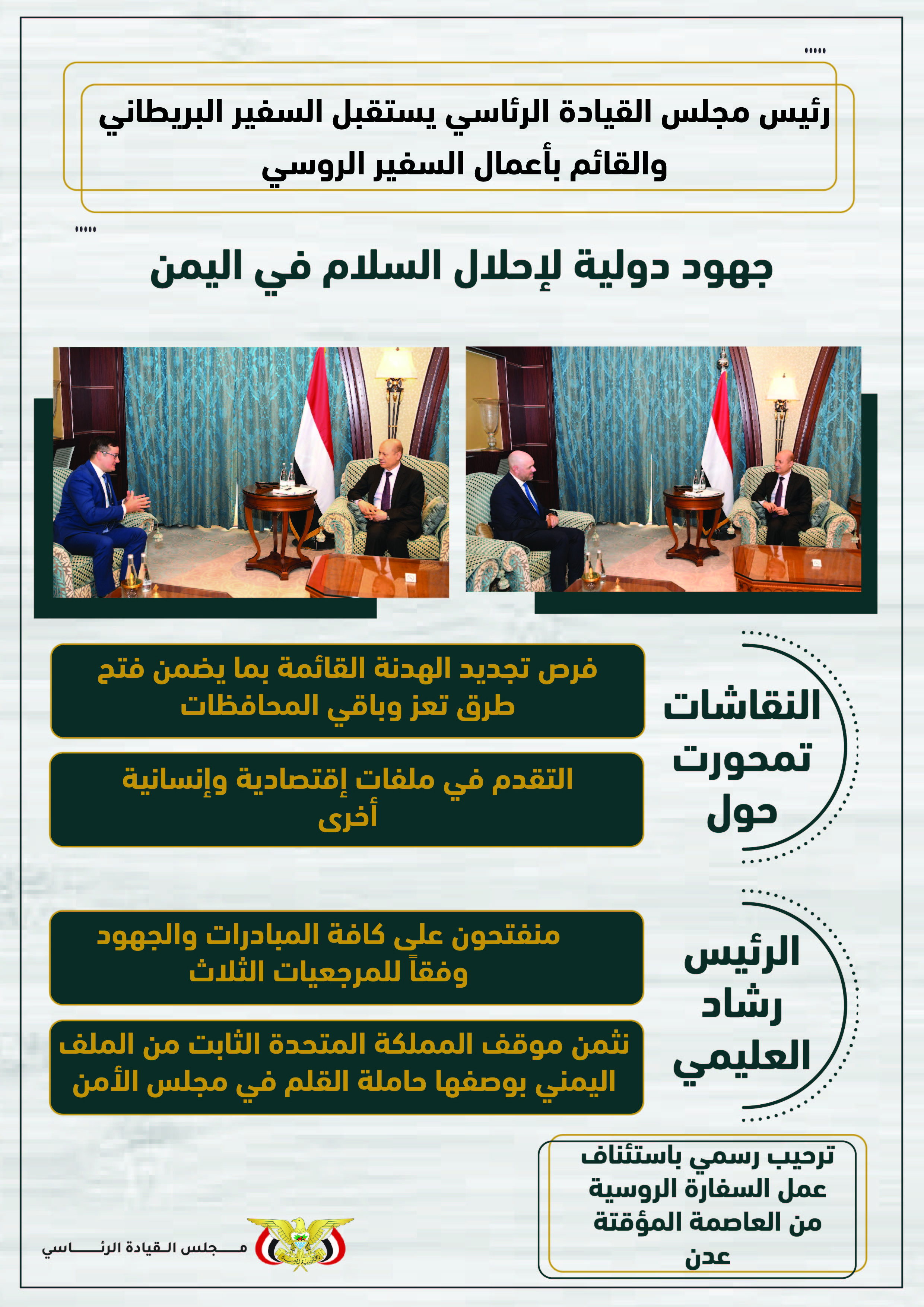 رئيس مجلس القيادة الرئاسي يستقبل السفير البريطاني والقائم بأعمال السفير الروسي

جهود دولية لإحلال السلام في اليمن

النقاشات تمحورت حول

فرص تجديد الهدنة القائمة بما يضمن فتح طرق تعز وباقي المحافظات

التقدم في ملفات إقتصادية وإنسانية أخرى

الرئيس رشاد العليمي

منفتحون على كافة المبادرات والجهود وفقاً للمرجعيات الثلاث

نثمن موقف المملكة المتحدة الثابت من الملف اليمني بوصفها حاملة القلم في مجلس الأمن

ترحيب رسمي باستئناف عمل السفارة الروسية من العاصمة المؤقتة عدن

مجلس القيادة الرئاسي